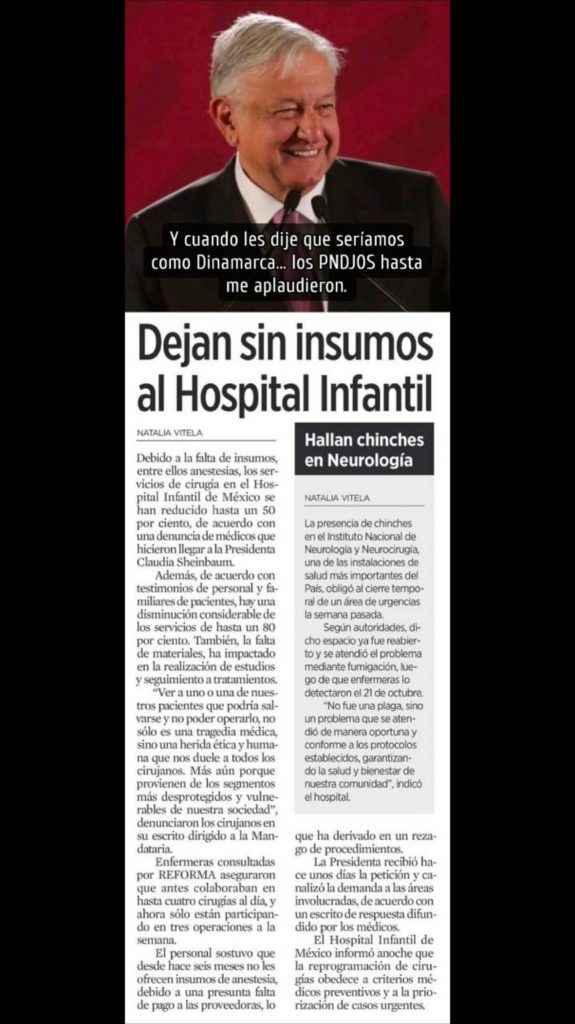 Y cuando les dije que seríamos como Dinamarca... los PNDJOS hasta me aplaudieron.

Dejan sin insumos al Hospital Infantil

NATALIA VITELA

Debido a la falta de insumos, entre ellos anestesias, los servicios de cirugía en el Hospital Infantil de México se han reducido hasta un 50 por ciento, de acuerdo con una denuncia de médicos que hicieron llegar a la Presidenta Claudia Sheinbaum.

Además, de acuerdo con testimonios de personal y familiares de pacientes, hay una disminución considerable de los servicios de hasta un 80 por ciento. También, la falta de materiales, ha impactado en la realización de estudios y seguimiento a tratamientos.

"Ver a uno o una de nuestros pacientes que podría salvarse y no poder operarlo, no sólo es una tragedia médica, sino una herida ética y humana que nos duele a todos los cirujanos. Más aún porque provienen de los segmentos más desprotegidos y vulnerables de nuestra sociedad", denunciaron los cirujanos en su escrito dirigido a la Mandataria.

Enfermeras consultadas por REFORMA aseguraron que antes colaboraban en hasta cuatro cirugías al día, y ahora sólo están participando en tres operaciones a la semana.

El personal sostuvo que desde hace seis meses no les ofrecen insumos de anestesia, debido a una presunta falta de pago a las proveedoras, lo que ha derivado en un rezago de procedimientos.

La Presidenta recibió hace unos días la petición y canalizó la demanda a las áreas involucradas, de acuerdo con un escrito de respuesta difundido por los médicos.

El Hospital Infantil de México informó anoche que la reprogramación de cirugías obedece a criterios médicos preventivos y a la priorización de casos urgentes.

Hallan chinches en Neurología

NATALIA VITELA

La presencia de chinches en el Instituto Nacional de Neurología y Neurocirugía, una de las instalaciones de salud más importantes del País, obligó al cierre temporal de un área de urgencias la semana pasada.

Según autoridades, dicho espacio ya fue reabierto y se atendió el problema mediante fumigación, luego de que enfermeras lo detectaron el 21 de octubre.

"No fue una plaga, sino un problema que se atendió de manera oportuna y conforme a los protocolos establecidos, garantizando la salud y bienestar de nuestra comunidad", indicó el hospital.